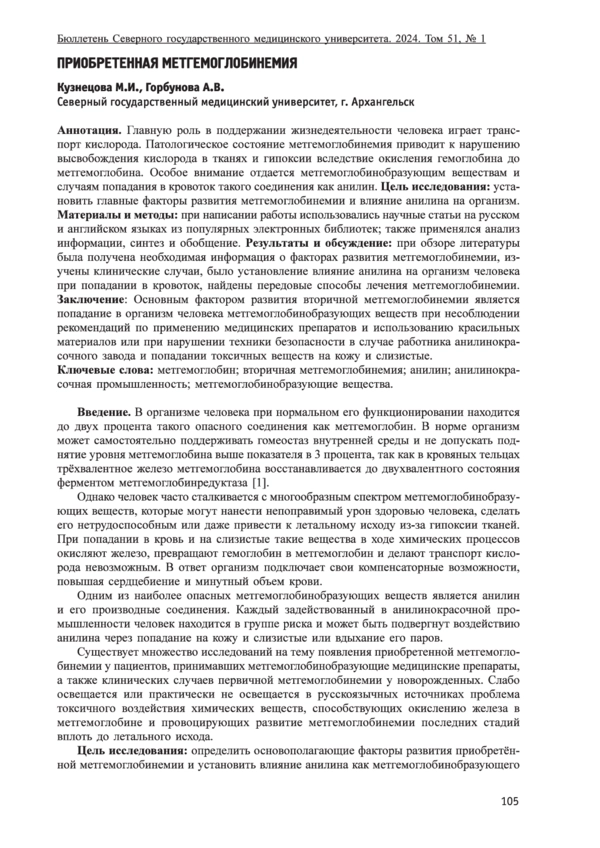 Бюллетень Северного государственного медицинского университета. 2024. Том 51, № 1

ПРИОБРЕТЕННАЯ МЕТГЕМОГЛОБИНЕМИЯ

Кузнецова М.И., Горбунова А.В.
Северный государственный медицинский университет, г. Архангельск

Аннотация. Главную роль в поддержании жизнедеятельности человека играет транспорт кислорода. Патологическое состояние метгемоглобинемия приводит к нарушению высвобождения кислорода в тканях и гипоксии вследствие окисления гемоглобина до метгемоглобина. Особое внимание отдается метгемоглобинобразующим веществам и случаям попадания в кровоток такого соединения как анилин. Цель исследования: установить главные факторы развития метгемоглобинемии и влияние анилина на организм. Материалы и методы: при написании работы использовались научные статьи на русском и английском языках из популярных электронных библиотек; также применялся анализ информации, синтез и обобщение. Результаты и обсуждение: при обзоре литературы была получена необходимая информация о факторах развития метгемоглобинемии, изучены клинические случаи, было установление влияние анилина на организм человека при попадании в кровоток, найдены передовые способы лечения метгемоглобинемии. Заключение: Основным фактором развития вторичной метгемоглобинемии является попадание в организм человека метгемоглобинобразующих веществ при несоблюдении рекомендаций по применению медицинских препаратов и использованию красильных материалов или при нарушении техники безопасности в случае работника анилинокрасочного завода и попадании токсичных веществ на кожу и слизистые.
Ключевые слова: метгемоглобин; вторичная метгемоглобинемия; анилин; анилинокрасочная промышленность; метгемоглобинобразующие вещества.

Введение. В организме человека при нормальном его функционировании находится до двух процента такого опасного соединения как метгемоглобин. В норме организм может самостоятельно поддерживать гомеостаз внутренней среды и не допускать поднятие уровня метгемоглобина выше показателя в 3 процента, так как в кровяных тельцах трёхвалентное железо метгемоглобина восстанавливается до двухвалентного состояния ферментом метгемоглобинредуктаза [1].

Однако человек часто сталкивается с многообразным спектром метгемоглобинобразующих веществ, которые могут нанести непоправимый урон здоровью человека, сделать его нетрудоспособным или даже привести к летальному исходу из-за гипоксии тканей. При попадании в кровь и на слизистые такие вещества в ходе химических процессов окисляют железо, превращают гемоглобин в метгемоглобин и делают транспорт кислорода невозможным. В ответ организм подключает свои компенсаторные возможности, повышая сердцебиение и минутный объем крови.

Одним из наиболее опасных метгемоглобинобразующих веществ является анилин и его производные соединения. Каждый задействованный в анилинокрасочной промышленности человек находится в группе риска и может быть подвергнут воздействию анилина через попадание на кожу и слизистые или вдыхание его паров.

Существует множество исследований на тему появления приобретенной метгемоглобинемии у пациентов, принимавших метгемоглобинобразующие медицинские препараты, а также клинических случаев первичной метгемоглобинемии у новорожденных. Слабо освещается или практически не освещается в русскоязычных источниках проблема токсичного воздействия химических веществ, способствующих окислению железа в метгемоглобине и провоцирующих развитие метгемоглобинемии последних стадий вплоть до летального исхода.

Цель исследования: определить основополагающие факторы развития приобретённой метгемоглобинемии и установить влияние анилина как метгемоглобинобразующего

105